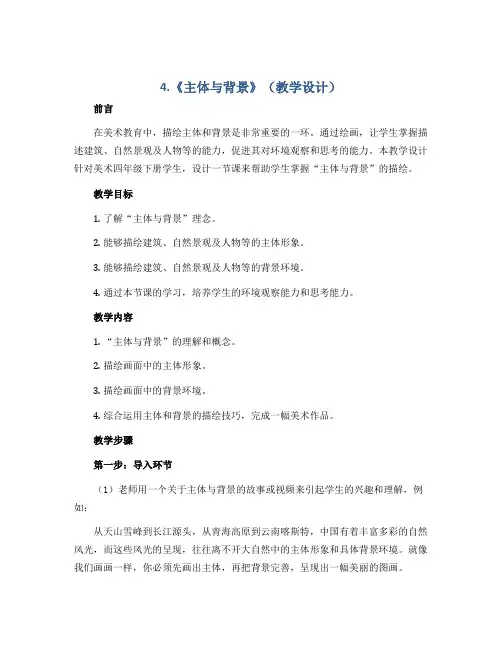 4.《主体与背景》（教学设计）

前言

在美术教育中，描绘主体和背景是非常重要的一环。通过绘画，让学生掌握描述建筑、自然景观及人物等的能力，促进其对环境观察和思考的能力。本教学设计针对美术四年级下册学生，设计一节课来帮助学生掌握“主体与背景”的描绘。

教学目标

1. 了解“主体与背景”理念。

2. 能够描绘建筑、自然景观及人物等的主体形象。

3. 能够描绘建筑、自然景观及人物等的背景环境。

4. 通过本节课的学习，培养学生的环境观察能力和思考能力。

教学内容

1. “主体与背景”的理解和概念。

2. 描绘画面中的主体形象。

3. 描绘画面中的背景环境。

4. 综合运用主体和背景的描绘技巧，完成一幅美术作品。

教学步骤

第一步：导入环节

（1）老师用一个关于主体与背景的故事或视频来引起学生的兴趣和理解，例如：

从天山雪峰到长江源头，从青海高原到云南喀斯特，中国有着丰富多彩的自然风光，而这些风光的呈现，往往离不开大自然中的主体形象和具体背景环境。就像我们画画一样，你必须先画出主体，再把背景完善，呈现出一幅美丽的图画。